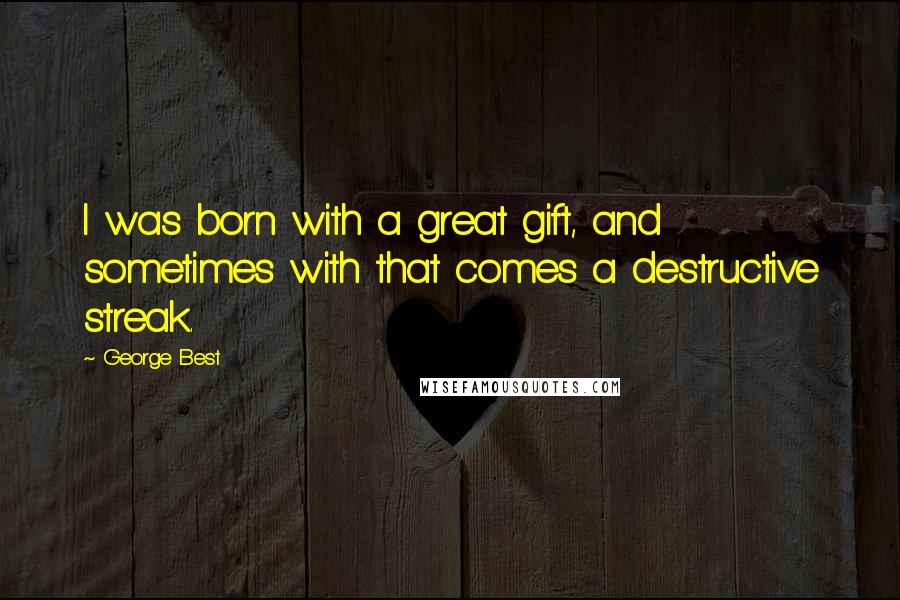 I was born with a great gift, and sometimes with that comes a destructive streak.

~ George Best

WISEFAMOUSQUOTES.COM